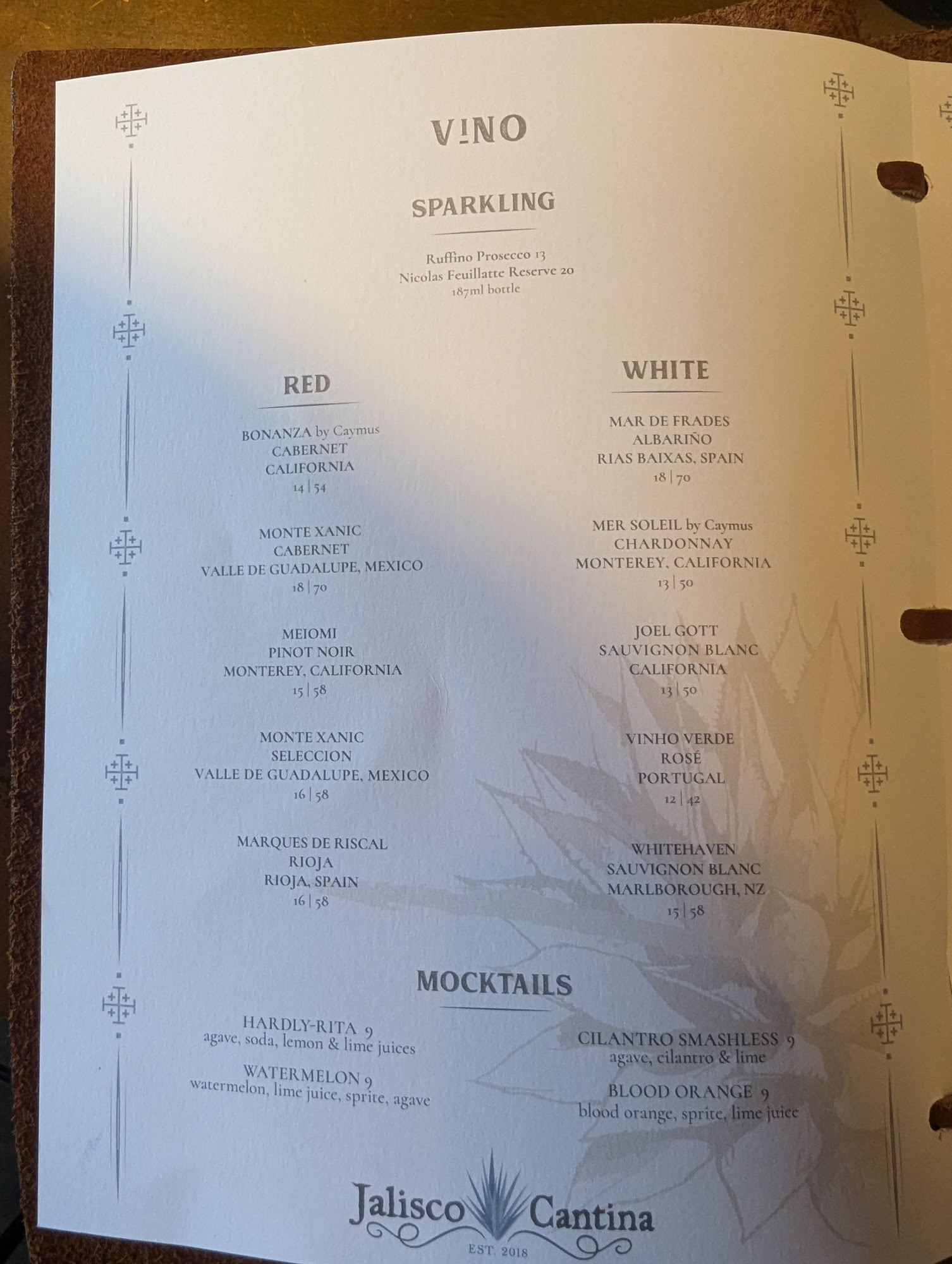 VINO

SPARKLING

Ruffino Prosecco 13
Nicolas Feuillatte Reserve 20
187ml bottle

RED

BONANZA by Caymus
CABERNET
CALIFORNIA
14 | 54

MONTE XANIC
CABERNET
VALLE DE GUADALUPE, MEXICO
18 | 70

MEIOMI
PINOT NOIR
MONTEREY, CALIFORNIA
15 | 58

MONTE XANIC
SELECCION
VALLE DE GUADALUPE, MEXICO
16 | 58

MARQUES DE RISCAL
RIOJA
RIOJA, SPAIN
16 | 58

WHITE

MAR DE FRADES
ALBARIÑO
RIAS BAIXAS, SPAIN
18 | 70

MER SOLEIL by Caymus
CHARDONNAY
MONTEREY, CALIFORNIA
13 | 50

JOEL GOTT
SAUVIGNON BLANC
CALIFORNIA
13 | 50

VINHO VERDE
ROSÉ
PORTUGAL
12 | 42

WHITEHAVEN
SAUVIGNON BLANC
MARLBOROUGH, NZ
15 | 58

MOCKTAILS

HARDLY-RITA 9
agave, soda, lemon & lime juices

WATERMELON 9
watermelon, lime juice, sprite, agave

CILANTRO SMASHLESS 9
agave, cilantro & lime

BLOOD ORANGE 9
blood orange, sprite, lime juice

Jalisco Cantina
EST. 2018